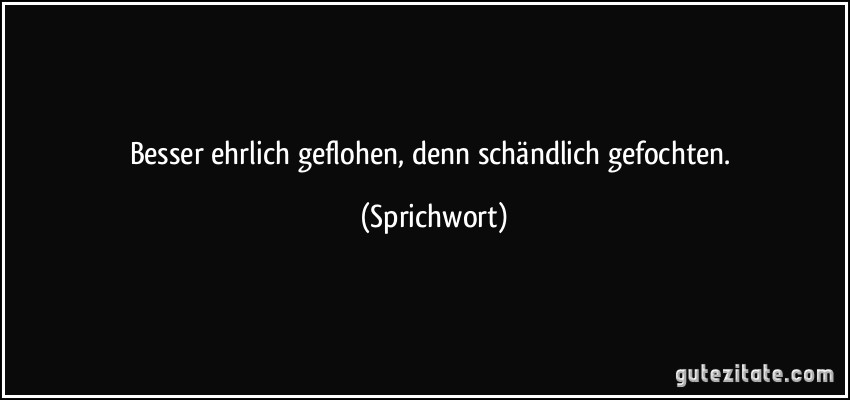 Besser ehrlich geflohen, denn schändlich gefochten.

(Sprichwort)

gutezitate.com